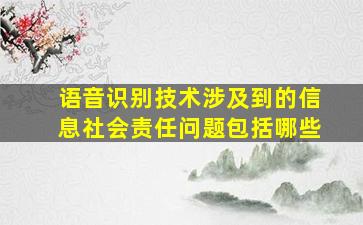 语音识别技术涉及到的信息社会责任问题包括哪些